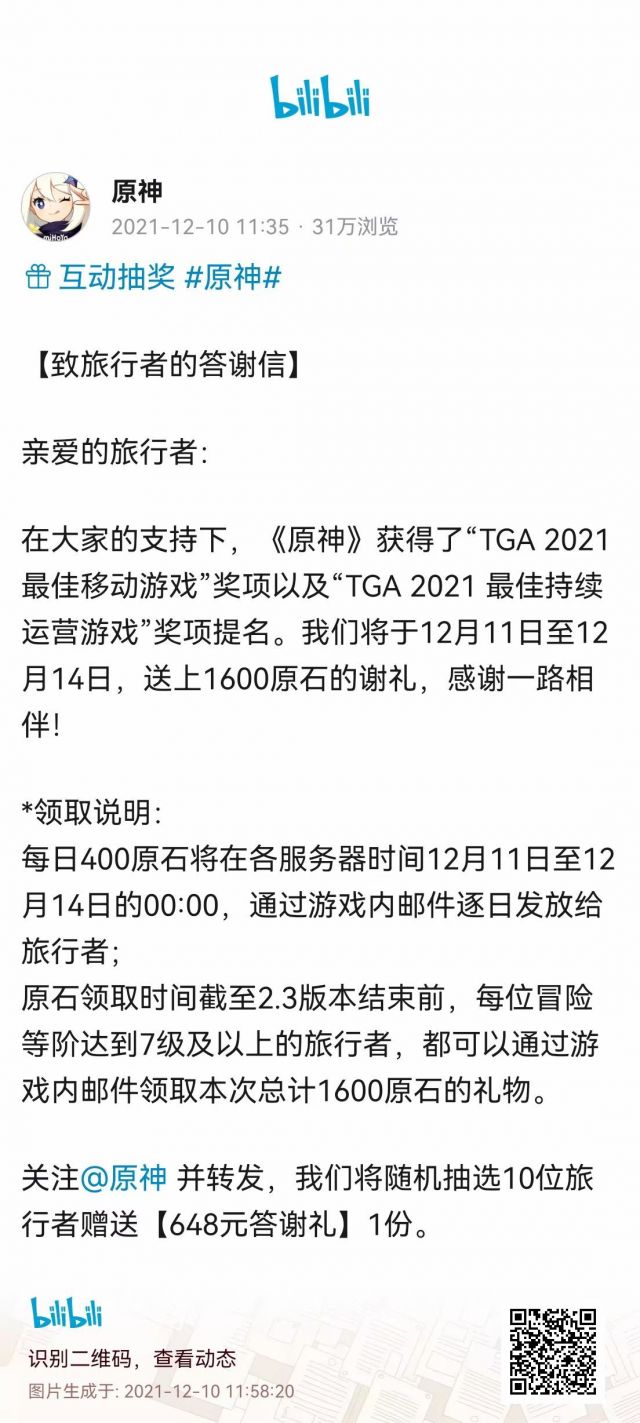 bilibili

原神
2021-12-10 11:35 · 31万浏览

互动抽奖 #原神#

【致旅行者的答谢信】

亲爱的旅行者:

在大家的支持下，《原神》获得了“TGA 2021 最佳移动游戏”奖项以及“TGA 2021 最佳持续运营游戏”奖项提名。我们将于12月11日至12月14日，送上1600原石的谢礼，感谢一路相伴!

*领取说明:
每日400原石将在各服务器时间12月11日至12月14日的00:00，通过游戏内邮件逐日发放给旅行者;
原石领取时间截至2.3版本结束前，每位冒险等阶达到7级及以上的旅行者，都可以通过游戏内邮件领取本次总计1600原石的礼物。

关注@原神 并转发，我们将随机抽选10位旅行者赠送【648元答谢礼】1份。

bilibili
识别二维码，查看动态
图片生成于: 2021-12-10 11:58:20